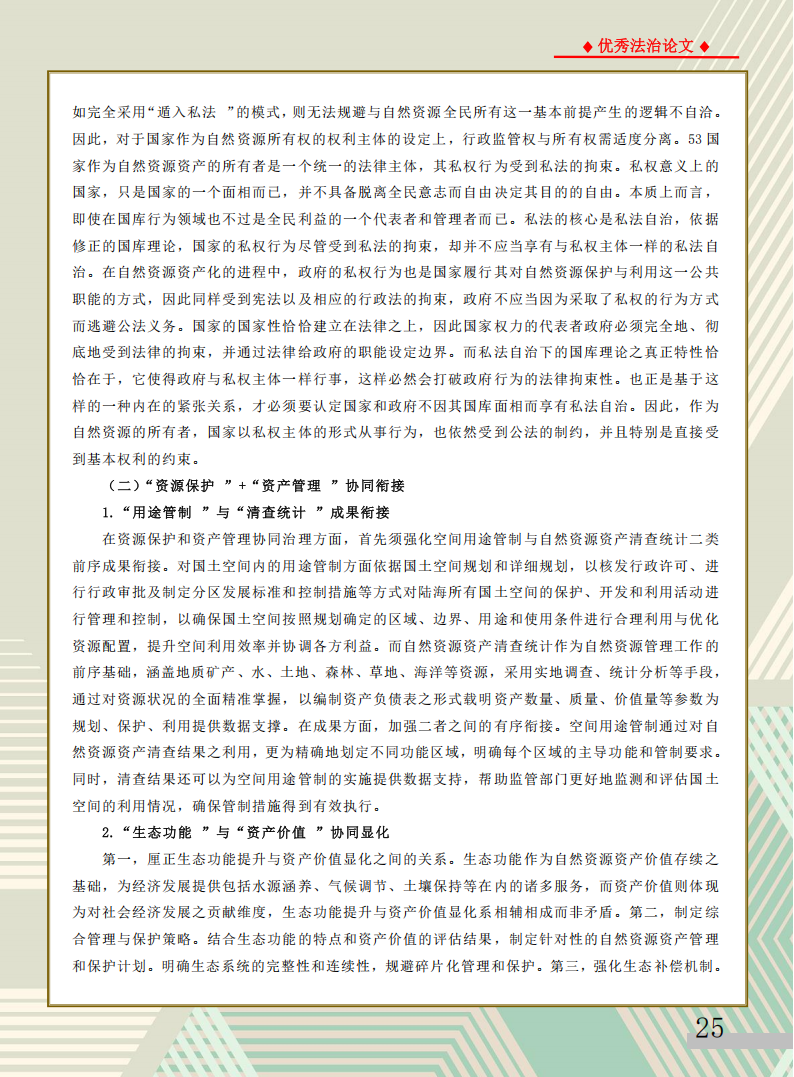 ◆ 优秀法治论文 ◆

如完全采用“遁入私法 ”的模式，则无法规避与自然资源全民所有这一基本前提产生的逻辑不自洽。因此，对于国家作为自然资源所有权的权利主体的设定上，行政监管权与所有权需适度分离。53 国家作为自然资源资产的所有者是一个统一的法律主体，其私权行为受到私法的拘束。私权意义上的国家，只是国家的一个面相而已，并不具备脱离全民意志而自由决定其目的的自由。本质上而言，即使在国库行为领域也不过是全民利益的一个代表者和管理者而已。私法的核心是私法自治，依据修正的国库理论，国家的私权行为尽管受到私法的拘束，却并不应当享有与私权主体一样的私法自治。在自然资源资产化的进程中，政府的私权行为也是国家履行其对自然资源保护与利用这一公共职能的方式，因此同样受到宪法以及相应的行政法的拘束，政府不应当因为采取了私权的行为方式而逃避公法义务。国家的国家性恰恰建立在法律之上，因此国家权力的代表者政府必须完全地、彻底地受到法律的拘束，并通过法律给政府的职能设定边界。而私法自治下的国库理论之真正特性恰恰在于，它使得政府与私权主体一样行事，这样必然会打破政府行为的法律拘束性。也正是基于这样的一种内在的紧张关系，才必须要认定国家和政府不因其国库面相而享有私法自治。因此，作为自然资源的所有者，国家以私权主体的形式从事行为，也依然受到公法的制约，并且特别是直接受到基本权利的约束。

（二）“资源保护 ”+“资产管理 ”协同衔接

1.“用途管制 ”与“清查统计 ”成果衔接

在资源保护和资产管理协同治理方面，首先须强化空间用途管制与自然资源资产清查统计二类前序成果衔接。对国土空间内的用途管制方面依据国土空间规划和详细规划，以核发行政许可、进行行政审批及制定分区发展标准和控制措施等方式对陆海所有国土空间的保护、开发和利用活动进行管理和控制，以确保国土空间按照规划确定的区域、边界、用途和使用条件进行合理利用与优化资源配置，提升空间利用效率并协调各方利益。而自然资源资产清查统计作为自然资源管理工作的前序基础，涵盖地质矿产、水、土地、森林、草地、海洋等资源，采用实地调查、统计分析等手段，通过对资源状况的全面精准掌握，以编制资产负债表之形式载明资产数量、质量、价值量等参数为规划、保护、利用提供数据支撑。在成果方面，加强二者之间的有序衔接。空间用途管制通过对自然资源资产清查结果之利用，更为精确地划定不同功能区域，明确每个区域的主导功能和管制要求。同时，清查结果还可以为空间用途管制的实施提供数据支持，帮助监管部门更好地监测和评估国土空间的利用情况，确保管制措施得到有效执行。

2.“生态功能 ”与“资产价值 ”协同显化

第一，厘正生态功能提升与资产价值显化之间的关系。生态功能作为自然资源资产价值存续之基础，为经济发展提供包括水源涵养、气候调节、土壤保持等在内的诸多服务，而资产价值则体现为对社会经济发展之贡献维度，生态功能提升与资产价值显化系相辅相成而非矛盾。第二，制定综合管理与保护策略。结合生态功能的特点和资产价值的评估结果，制定针对性的自然资源资产管理和保护计划。明确生态系统的完整性和连续性，规避碎片化管理和保护。第三，强化生态补偿机制。

25